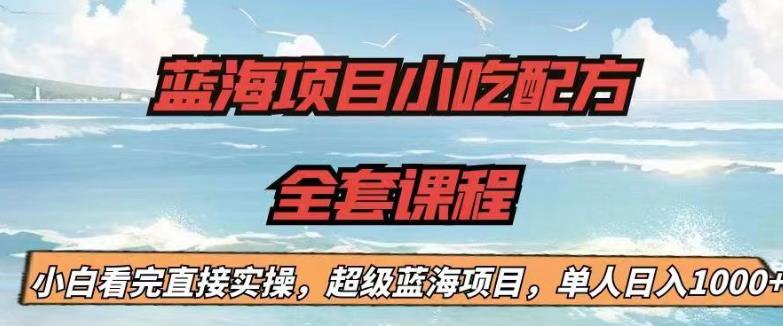 蓝海项目小吃配方
全套课程
小白看完直接实操，超级蓝海项目，单人日入1000+